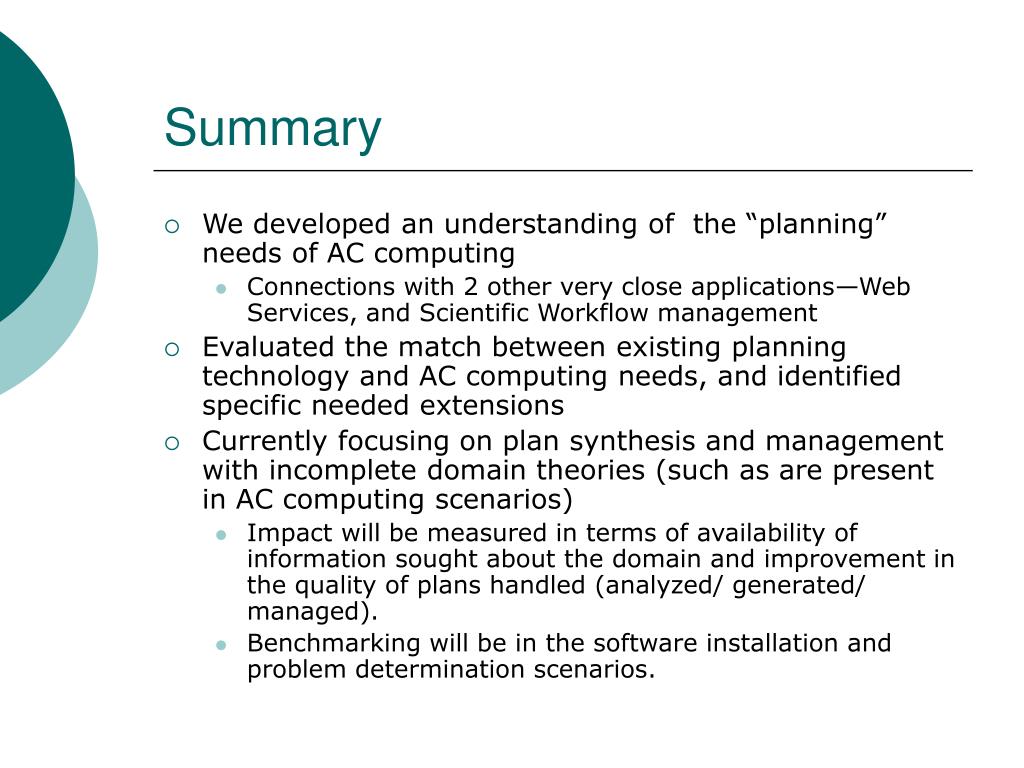 Summary

We developed an understanding of  the “planning” needs of AC computing

Connections with 2 other very close applications—Web Services, and Scientific Workflow management

Evaluated the match between existing planning technology and AC computing needs, and identified specific needed extensions

Currently focusing on plan synthesis and management with incomplete domain theories (such as are present in AC computing scenarios)

Impact will be measured in terms of availability of information sought about the domain and improvement in the quality of plans handled (analyzed/ generated/ managed).

Benchmarking will be in the software installation and problem determination scenarios.